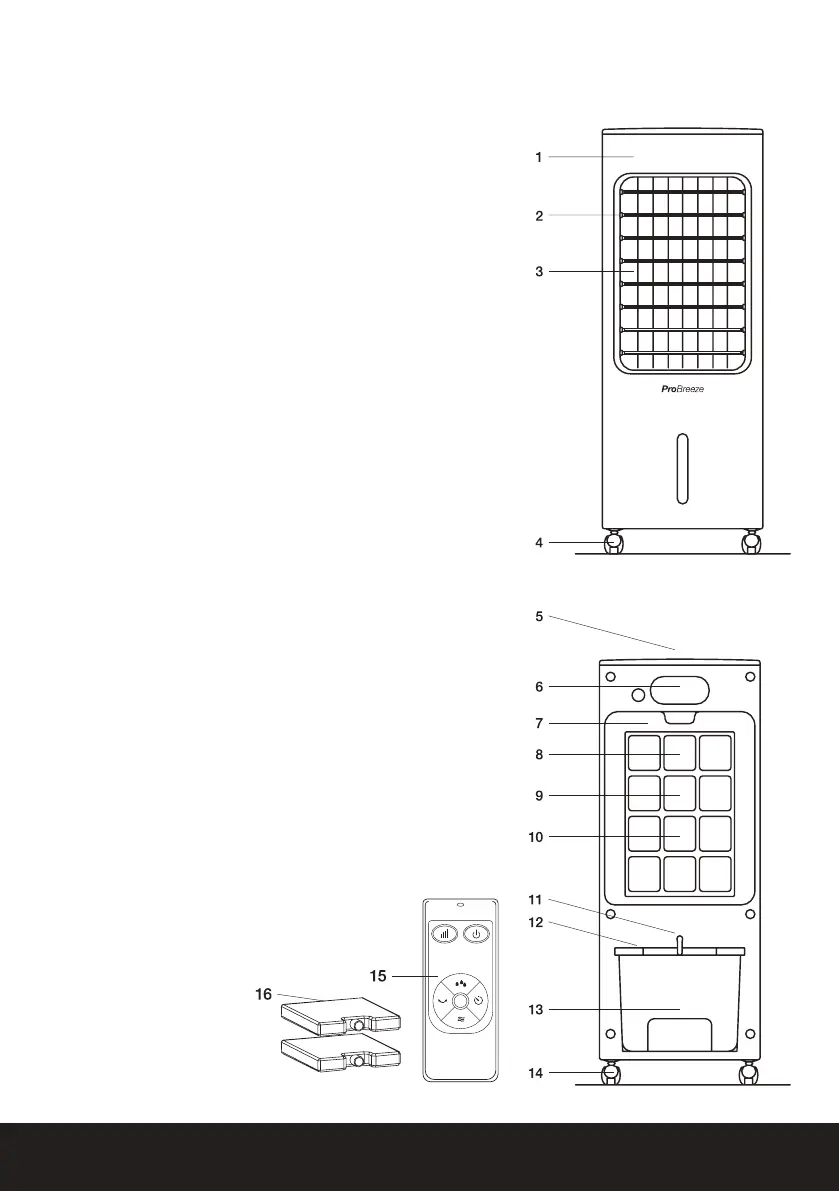 1
2
3
ProBreeze
4
5
6
7
8
9
10
11
12
13
14
15
16